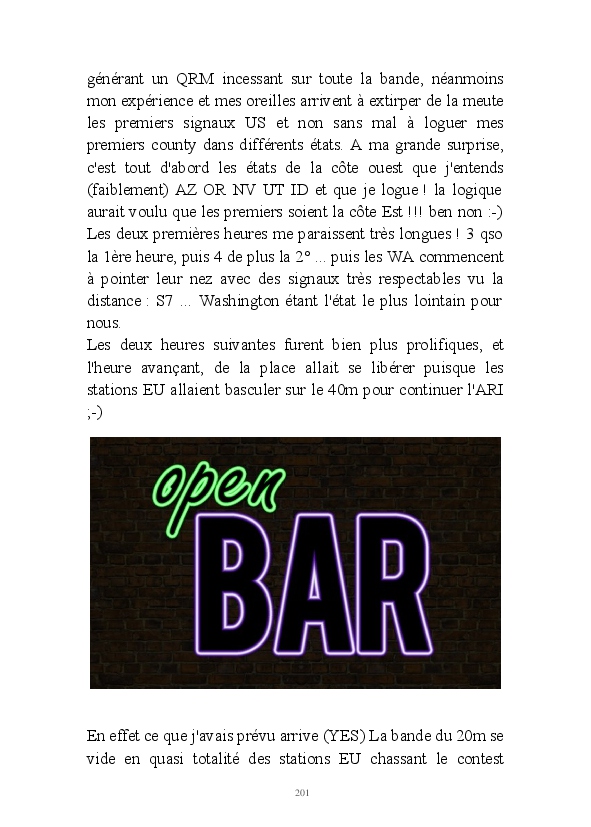 générant un QRM incessant sur toute la bande, néanmoins mon expérience et mes oreilles arrivent à extirper de la meute les premiers signaux US et non sans mal à loguer mes premiers county dans différents états. A ma grande surprise, c'est tout d'abord les états de la côte ouest que j'entends (faiblement) AZ OR NV UT ID et que je logue ! la logique aurait voulu que les premiers soient la côte Est !!! ben non :-) Les deux premières heures me paraissent très longues ! 3 qso la 1ère heure, puis 4 de plus la 2° ... puis les WA commencent à pointer leur nez avec des signaux très respectables vu la distance : S7 ... Washington étant l'état le plus lointain pour nous.
Les deux heures suivantes furent bien plus prolifiques, et l'heure avançant, de la place allait se libérer puisque les stations EU allaient basculer sur le 40m pour continuer l'ARI ;-)

open
BAR

En effet ce que j'avais prévu arrive (YES) La bande du 20m se vide en quasi totalité des stations EU chassant le contest

201